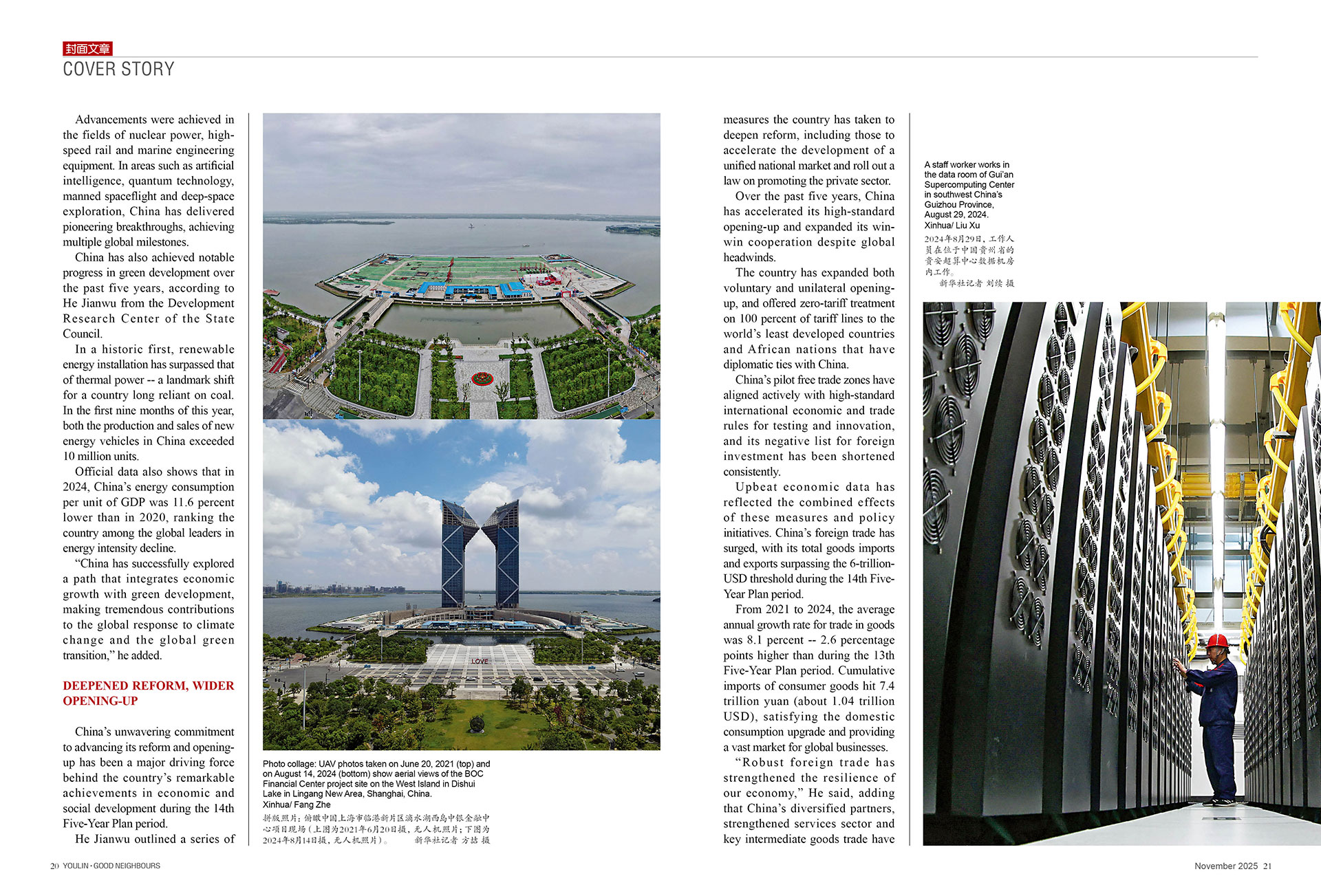 封面文章
COVER STORY

Advancements were achieved in the fields of nuclear power, high-speed rail and marine engineering equipment. In areas such as artificial intelligence, quantum technology, manned spaceflight and deep-space exploration, China has delivered pioneering breakthroughs, achieving multiple global milestones.

China has also achieved notable progress in green development over the past five years, according to He Jianwu from the Development Research Center of the State Council.

In a historic first, renewable energy installation has surpassed that of thermal power -- a landmark shift for a country long reliant on coal. In the first nine months of this year, both the production and sales of new energy vehicles in China exceeded 10 million units.

Official data also shows that in 2024, China's energy consumption per unit of GDP was 11.6 percent lower than in 2020, ranking the country among the global leaders in energy intensity decline.

"China has successfully explored a path that integrates economic growth with green development, making tremendous contributions to the global response to climate change and the global green transition," he added.

DEEPENED REFORM, WIDER OPENING-UP

China's unwavering commitment to advancing its reform and opening-up has been a major driving force behind the country's remarkable achievements in economic and social development during the 14th Five-Year Plan period.

He Jianwu outlined a series of

LOVE

Photo collage: UAV photos taken on June 20, 2021 (top) and on August 14, 2024 (bottom) show aerial views of the BOC Financial Center project site on the West Island in Dishui Lake in Lingang New Area, Shanghai, China.
Xinhua/ Fang Zhe
拼版照片：俯瞰中国上海市临港新片区滴水湖西岛中银金融中心项目现场（上图为2021年6月20日摄，无人机照片；下图为2024年8月14日摄，无人机照片）。 新华社记者 方喆 摄

measures the country has taken to deepen reform, including those to accelerate the development of a unified national market and roll out a law on promoting the private sector.

Over the past five years, China has accelerated its high-standard opening-up and expanded its win-win cooperation despite global headwinds.

The country has expanded both voluntary and unilateral opening-up, and offered zero-tariff treatment on 100 percent of tariff lines to the world's least developed countries and African nations that have diplomatic ties with China.

China's pilot free trade zones have aligned actively with high-standard international economic and trade rules for testing and innovation, and its negative list for foreign investment has been shortened consistently.

Upbeat economic data has reflected the combined effects of these measures and policy initiatives. China's foreign trade has surged, with its total goods imports and exports surpassing the 6-trillion-USD threshold during the 14th Five-Year Plan period.

From 2021 to 2024, the average annual growth rate for trade in goods was 8.1 percent -- 2.6 percentage points higher than during the 13th Five-Year Plan period. Cumulative imports of consumer goods hit 7.4 trillion yuan (about 1.04 trillion USD), satisfying the domestic consumption upgrade and providing a vast market for global businesses.

"Robust foreign trade has strengthened the resilience of our economy," He said, adding that China's diversified partners, strengthened services sector and key intermediate goods trade have

A staff worker works in the data room of Gui'an Supercomputing Center in southwest China's Guizhou Province, August 29, 2024.
Xinhua/ Liu Xu
2024年8月29日，工作人员在位于中国贵州省的贵安超算中心数据机房内工作。
新华社记者 刘续 摄

20 YOULIN · GOOD NEIGHBOURS

November 2025 21